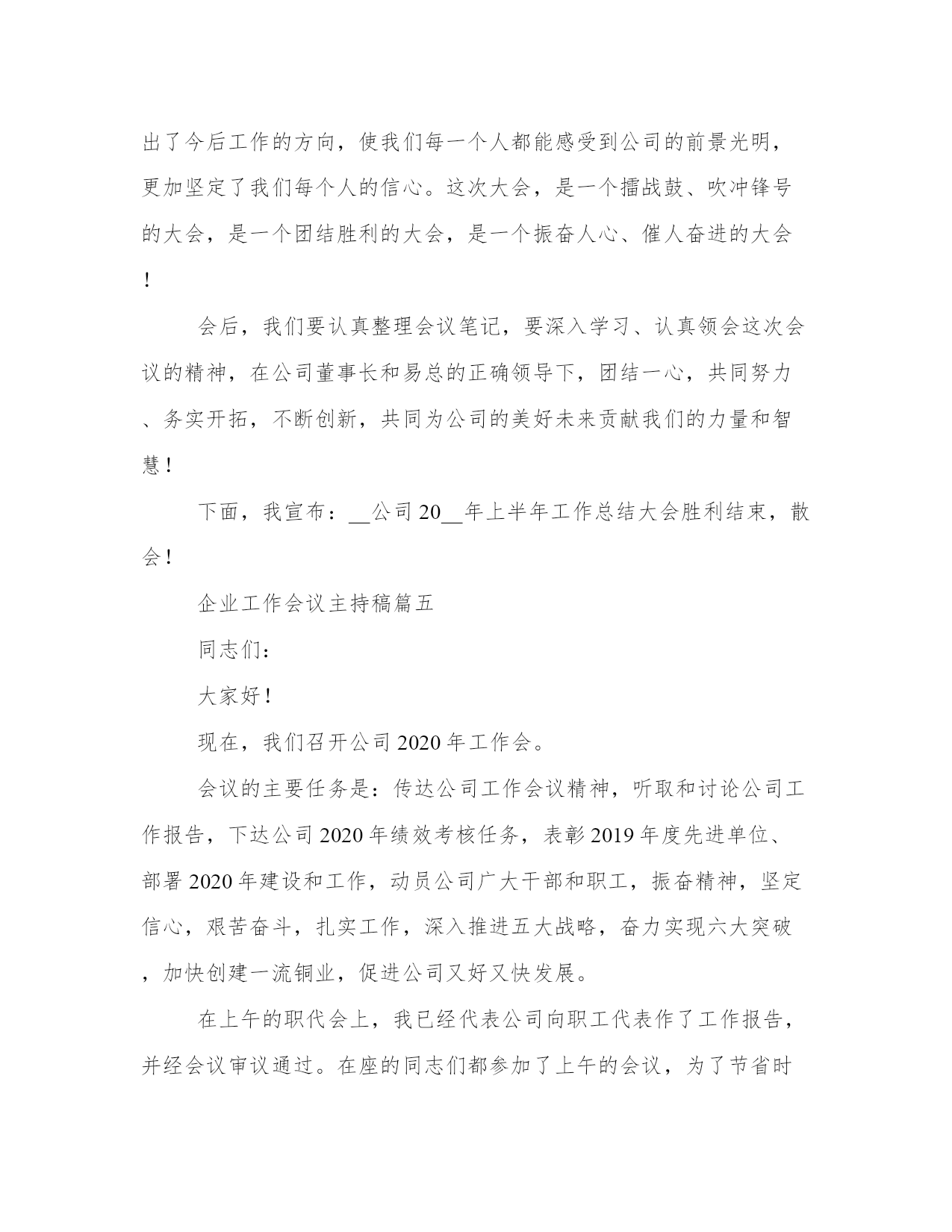 出了今后工作的方向，使我们每一个人都能感受到公司的前景光明，更加坚定了我们每个人的信心。这次大会，是一个擂战鼓、吹冲锋号的大会，是一个团结胜利的大会，是一个振奋人心、催人奋进的大会！

会后，我们要认真整理会议笔记，要深入学习、认真领会这次会议的精神，在公司董事长和易总的正确领导下，团结一心，共同努力、务实开拓，不断创新，共同为公司的美好未来贡献我们的力量和智慧！

下面，我宣布：__公司20__年上半年工作总结大会胜利结束，散会！

企业工作会议主持稿篇五

同志们：

大家好！

现在，我们召开公司2020年工作会。

会议的主要任务是：传达公司工作会议精神，听取和讨论公司工作报告，下达公司2020年绩效考核任务，表彰2019年度先进单位、部署2020年建设和工作，动员公司广大干部和职工，振奋精神，坚定信心，艰苦奋斗，扎实工作，深入推进五大战略，奋力实现六大突破，加快创建一流铜业，促进公司又好又快发展。

在上午的职代会上，我已经代表公司向职工代表作了工作报告，并经会议审议通过。在座的同志们都参加了上午的会议，为了节省时